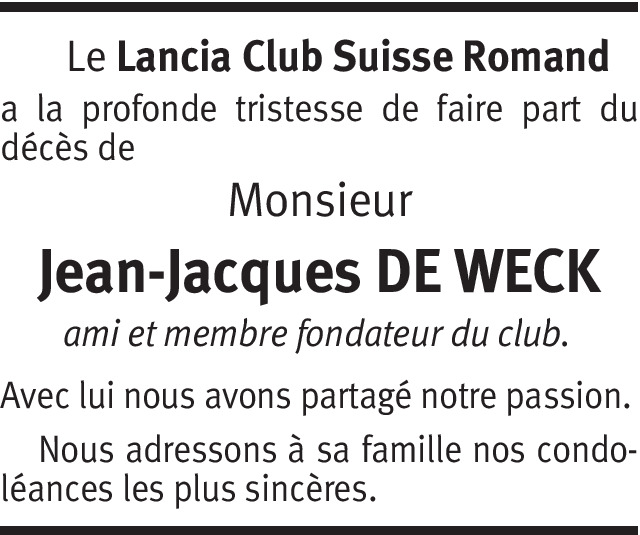 Le Lancia Club Suisse Romand

a la profonde tristesse de faire part du décès de

Monsieur

Jean-Jacques DE WECK

ami et membre fondateur du club.

Avec lui nous avons partagé notre passion.

Nous adressons à sa famille nos condoléances les plus sincères.